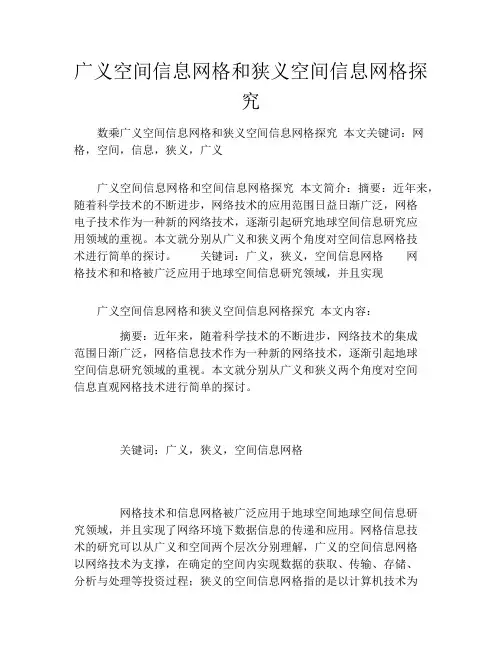 广义空间信息网格和狭义空间信息网格探究

数乘广义空间信息网格和狭义空间信息网格探究 本文关键词：网格，空间，信息，狭义，广义

广义空间信息网格和空间信息网格探究 本文简介：摘要：近年来，随着科学技术的不断进步，网络技术的应用范围日益日渐广泛，网格电子技术作为一种新的网络技术，逐渐引起研究地球空间信息研究应用领域的重视。本文就分别从广义和狭义两个角度对空间信息网格技术进行简单的探讨。 关键词：广义，狭义，空间信息网格 网格技术和和格被广泛应用于地球空间信息研究领域，并且实现

广义空间信息网格和狭义空间信息网格探究 本文内容：

摘要：近年来，随着科学技术的不断进步，网络技术的集成范围日渐广泛，网格信息技术作为一种新的网络技术，逐渐引起地球空间信息研究领域的重视。本文就分别从广义和狭义两个角度对空间信息直观网格技术进行简单的探讨。

关键词：广义，狭义，空间信息网格

网格技术和信息网格被广泛应用于地球空间地球空间信息研究领域，并且实现了网络环境下数据信息的传递和应用。网格信息技术的研究可以从广义和空间两个层次分别理解，广义的空间信息网格以网络技术为支撑，在确定的空间内实现数据的获取、传输、存储、分析与处理等投资过程；狭义的空间信息网格指的是以计算机技术为